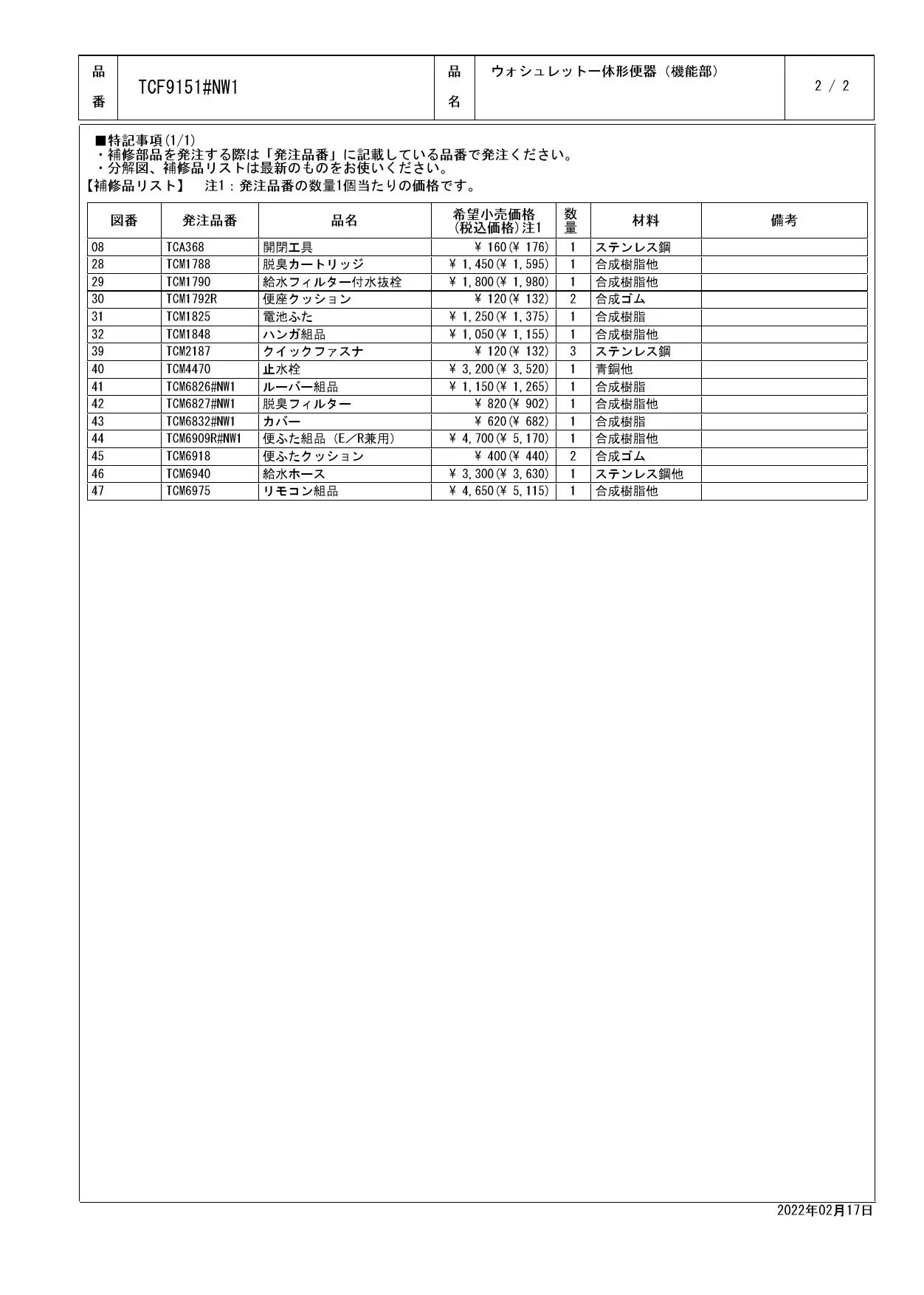 品番 TCF9151#NW1 品名 ウォシュレット一体形便器（機能部） 2 / 2

■特記事項(1/1)
・補修部品を発注する際は「発注品番」に記載している品番で発注ください。
・分解図、補修品リストは最新のものをお使いください。
【補修品リスト】 注1：発注品番の数量1個当たりの価格です。

| 図番 | 発注品番 | 品名 | 希望小売価格(税込価格)注1 | 数量 | 材料 | 備考 |
|---|---|---|---|---|---|---|
| 08 | TCA368 | 開閉工具 | ¥ 160(¥ 176) | 1 | ステンレス鋼 | |
| 28 | TCM1788 | 脱臭カートリッジ | ¥ 1,450(¥ 1,595) | 1 | 合成樹脂他 | |
| 29 | TCM1790 | 給水フィルター付水抜栓 | ¥ 1,800(¥ 1,980) | 1 | 合成樹脂他 | |
| 30 | TCM1792R | 便座クッション | ¥ 120(¥ 132) | 2 | 合成ゴム | |
| 31 | TCM1825 | 電池ふた | ¥ 1,250(¥ 1,375) | 1 | 合成樹脂 | |
| 32 | TCM1848 | ハンガ組品 | ¥ 1,050(¥ 1,155) | 1 | 合成樹脂他 | |
| 39 | TCM2187 | クイックファスナ | ¥ 120(¥ 132) | 3 | ステンレス鋼 | |
| 40 | TCM4470 | 止水栓 | ¥ 3,200(¥ 3,520) | 1 | 青銅他 | |
| 41 | TCM6826#NW1 | ルーバー組品 | ¥ 1,150(¥ 1,265) | 1 | 合成樹脂 | |
| 42 | TCM6827#NW1 | 脱臭フィルター | ¥ 820(¥ 902) | 1 | 合成樹脂他 | |
| 43 | TCM6832#NW1 | カバー | ¥ 620(¥ 682) | 1 | 合成樹脂 | |
| 44 | TCM6909R#NW1 | 便ふた組品（E／R兼用） | ¥ 4,700(¥ 5,170) | 1 | 合成樹脂他 | |
| 45 | TCM6918 | 便ふたクッション | ¥ 400(¥ 440) | 2 | 合成ゴム | |
| 46 | TCM6940 | 給水ホース | ¥ 3,300(¥ 3,630) | 1 | ステンレス鋼他 | |
| 47 | TCM6975 | リモコン組品 | ¥ 4,650(¥ 5,115) | 1 | 合成樹脂他 | |

2022年02月17日